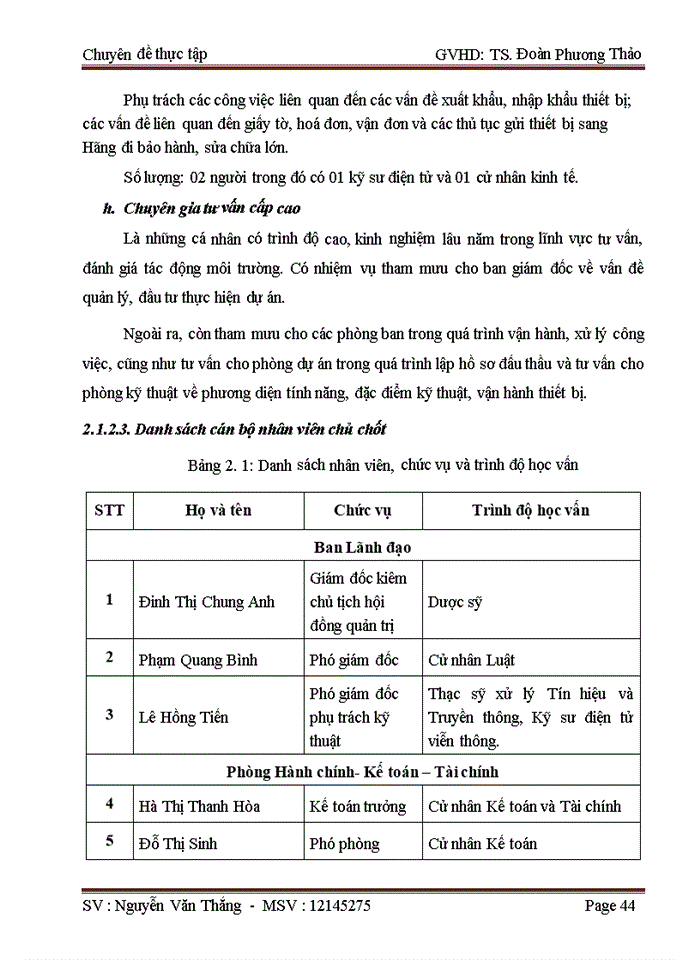 Chuyên đề thực tập GVHD: TS. Đoàn Phương Thảo

Phụ trách các công việc liên quan đến các vấn đề xuất khẩu, nhập khẩu thiết bị; các vấn đề liên quan đến giấy tờ, hoá đơn, vận đơn và các thủ tục gửi thiết bị sang Hãng đi bảo hành, sửa chữa lớn.

Số lượng: 02 người trong đó có 01 kỹ sư điện tử và 01 cử nhân kinh tế.

h. Chuyên gia tư vấn cấp cao

Là những cá nhân có trình độ cao, kinh nghiệm lâu năm trong lĩnh vực tư vấn, đánh giá tác động môi trường. Có nhiệm vụ tham mưu cho ban giám đốc về vấn đề quản lý, đầu tư thực hiện dự án.

Ngoài ra, còn tham mưu cho các phòng ban trong quá trình vận hành, xử lý công việc, cũng như tư vấn cho phòng dự án trong quá trình lập hồ sơ đấu thầu và tư vấn cho phòng kỹ thuật về phương diện tính năng, đặc điểm kỹ thuật, vận hành thiết bị.

2.1.2.3. Danh sách cán bộ nhân viên chủ chốt

Bảng 2. 1: Danh sách nhân viên, chức vụ và trình độ học vấn

| STT | Họ và tên | Chức vụ | Trình độ học vấn |
|---|---|---|---|
| Ban Lãnh đạo | | | |
| 1 | Đinh Thị Chung Anh | Giám đốc kiêm chủ tịch hội đồng quản trị | Dược sỹ |
| 2 | Phạm Quang Bình | Phó giám đốc | Cử nhân Luật |
| 3 | Lê Hồng Tiến | Phó giám đốc phụ trách kỹ thuật | Thạc sỹ xử lý Tín hiệu và Truyền thông, Kỹ sư điện tử viễn thông. |
| Phòng Hành chính- Kế toán – Tài chính | | | |
| 4 | Hà Thị Thanh Hòa | Kế toán trưởng | Cử nhân Kế toán và Tài chính |
| 5 | Đỗ Thị Sinh | Phó phòng | Cử nhân Kế toán |

SV : Nguyễn Văn Thắng - MSV : 12145275 Page 44